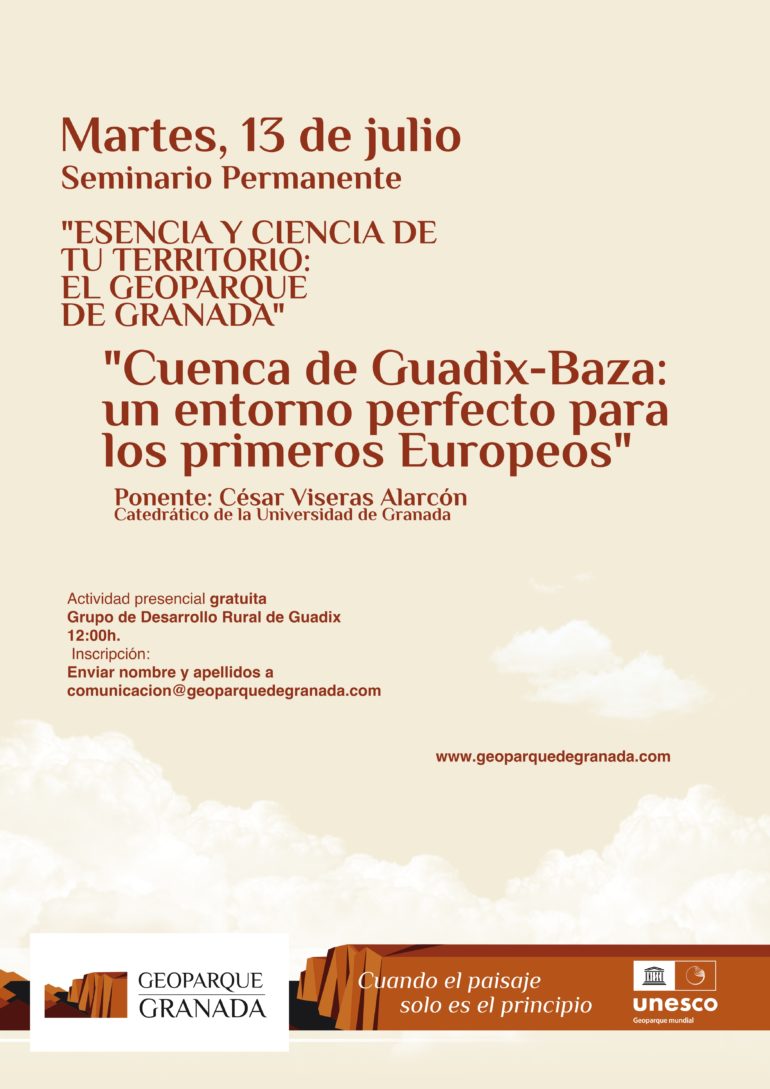 Martes, 13 de julio
Seminario Permanente

"ESENCIA Y CIENCIA DE TU TERRITORIO: EL GEOPARQUE DE GRANADA"

"Cuenca de Guadix-Baza: un entorno perfecto para los primeros Europeos"

Ponente: César Viseras Alarcón
Catedrático de la Universidad de Granada

Actividad presencial gratuita
Grupo de Desarrollo Rural de Guadix
12:00h.
Inscripción:
Enviar nombre y apellidos a
comunicacion@geoparquedegranada.com

www.geoparquedegranada.com

GEOPARQUE
GRANADA

Cuando el paisaje
solo es el principio

unesco
Geoparque mundial